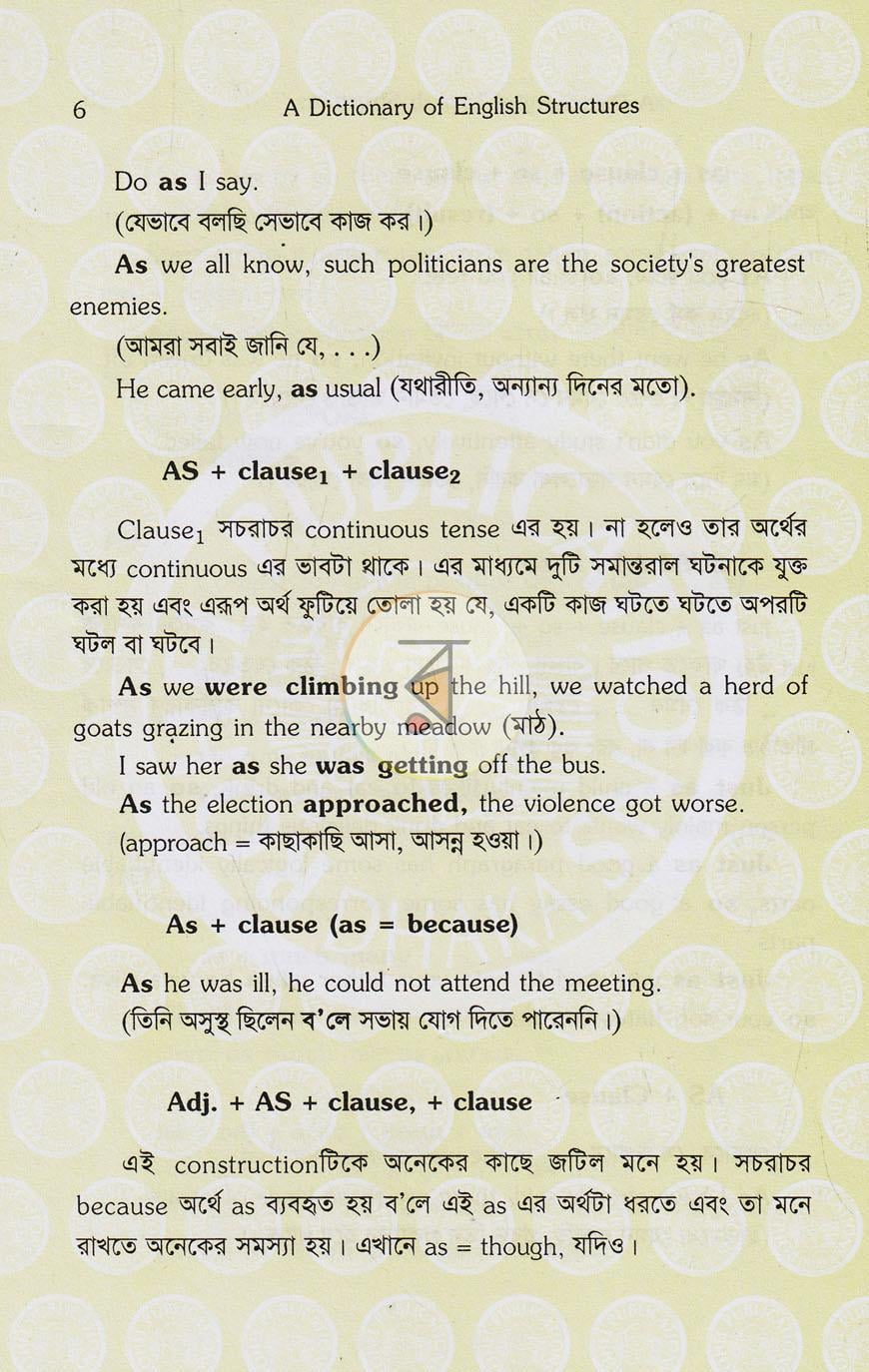 6 A Dictionary of English Structures

Do as I say.
(যেভাবে বলছি সেভাবে কাজ কর।)

As we all know, such politicians are the society's greatest enemies.
(আমরা সবাই জানি যে, . . .)
He came early, as usual (যথারীতি, অন্যান্য দিনের মতো).

AS + clause$_1$ + clause$_2$

Clause$_1$ সচরাচর continuous tense এর হয়। না হলেও তার অর্থের মধ্যে continuous এর ভাবটা থাকে। এর মাধ্যমে দুটি সমান্তরাল ঘটনাকে যুক্ত করা হয় এবং এরূপ অর্থ ফুটিয়ে তোলা হয় যে, একটি কাজ ঘটতে ঘটতে অপরটি ঘটল বা ঘটবে।

As we were climbing up the hill, we watched a herd of goats grazing in the nearby meadow (মাঠ).
I saw her as she was getting off the bus.
As the election approached, the violence got worse.
(approach = কাছাকাছি আসা, আসন্ন হওয়া।)

As + clause (as = because)

As he was ill, he could not attend the meeting.
(তিনি অসুস্থ ছিলেন ব'লে সভায় যোগ দিতে পারেননি।)

Adj. + AS + clause, + clause

এই constructionটিকে অনেকের কাছে জটিল মনে হয়। সচরাচর because অর্থে as ব্যবহৃত হয় ব'লে এই as এর অর্থটা ধরতে এবং তা মনে রাখতে অনেকের সমস্যা হয়। এখানে as = though, যদিও।